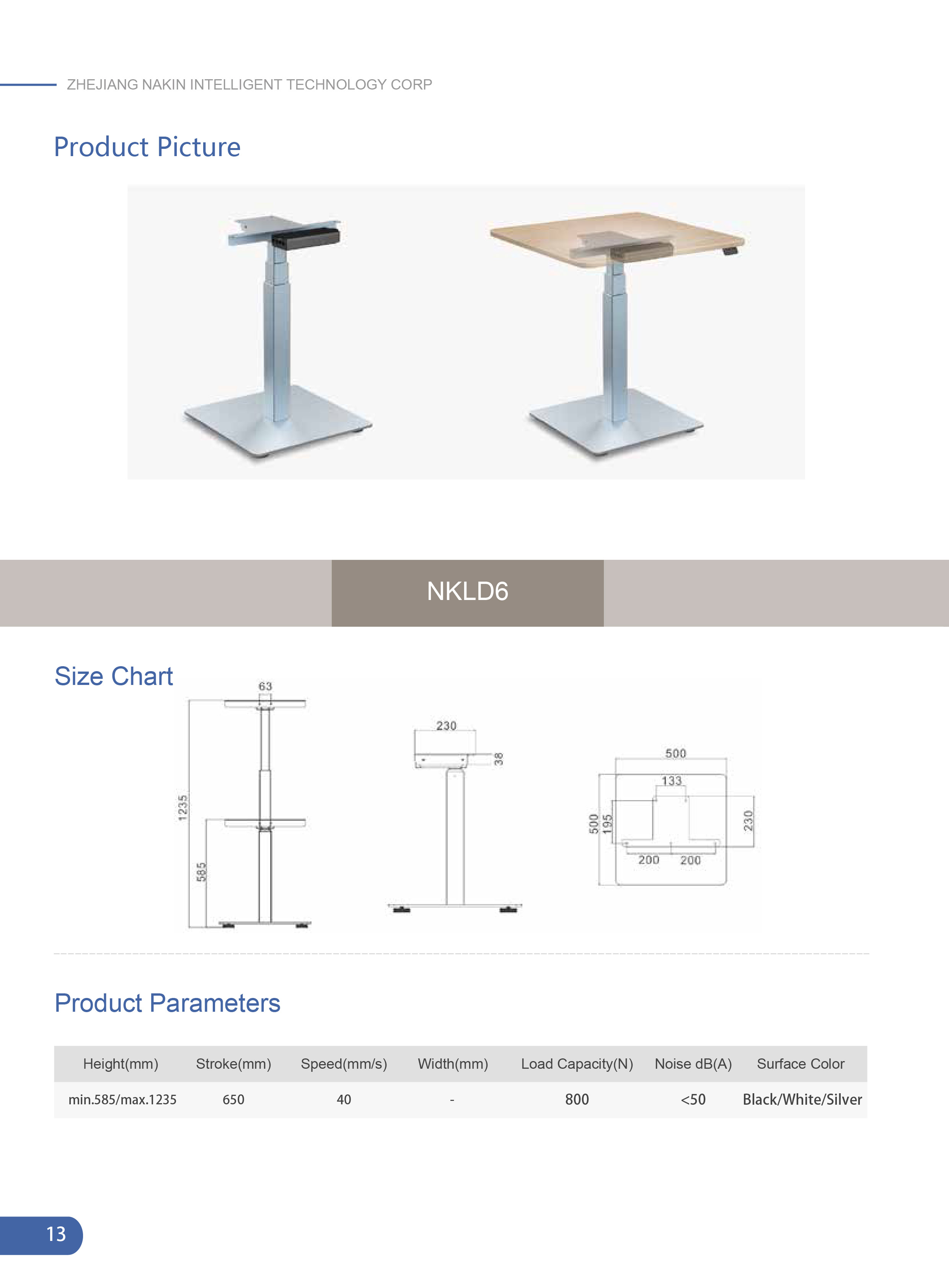 ZHEJIANG NAKIN INTELLIGENT TECHNOLOGY CORP

Product Picture

NKLD6

Size Chart

63

1235

585

230

38

500

133

500

195

230

200

200

Product Parameters

| Height(mm) | Stroke(mm) | Speed(mm/s) | Width(mm) | Load Capacity(N) | Noise dB(A) | Surface Color |
|---|---|---|---|---|---|---|
| min.585/max.1235 | 650 | 40 | - | 800 | <50 | Black/White/Silver |

13